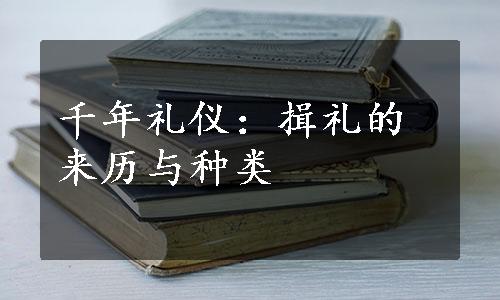 千年礼仪：揖礼的来历与种类